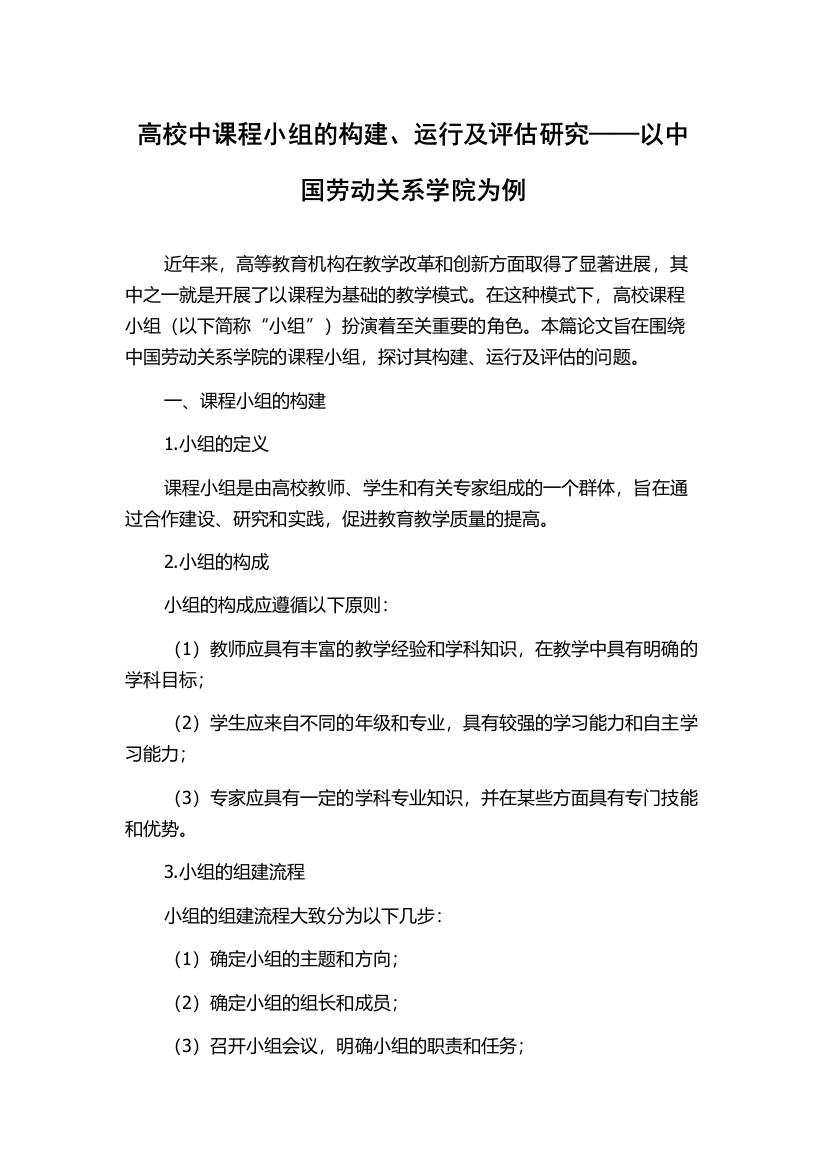 高校中课程小组的构建、运行及评估研究——以中国劳动关系学院为例

近年来，高等教育机构在教学改革和创新方面取得了显著进展，其中之一就是开展了以课程为基础的教学模式。在这种模式下，高校课程小组（以下简称“小组”）扮演着至关重要的角色。本篇论文旨在围绕中国劳动关系学院的课程小组，探讨其构建、运行及评估的问题。

一、课程小组的构建

1.小组的定义

课程小组是由高校教师、学生和有关专家组成的一个群体，旨在通过合作建设、研究和实践，促进教育教学质量的提高。

2.小组的构成

小组的构成应遵循以下原则：

（1）教师应具有丰富的教学经验和学科知识，在教学中具有明确的学科目标；

（2）学生应来自不同的年级和专业，具有较强的学习能力和自主学习能力；

（3）专家应具有一定的学科专业知识，并在某些方面具有专门技能和优势。

3.小组的组建流程

小组的组建流程大致分为以下几步：

（1）确定小组的主题和方向；

（2）确定小组的组长和成员；

（3）召开小组会议，明确小组的职责和任务；